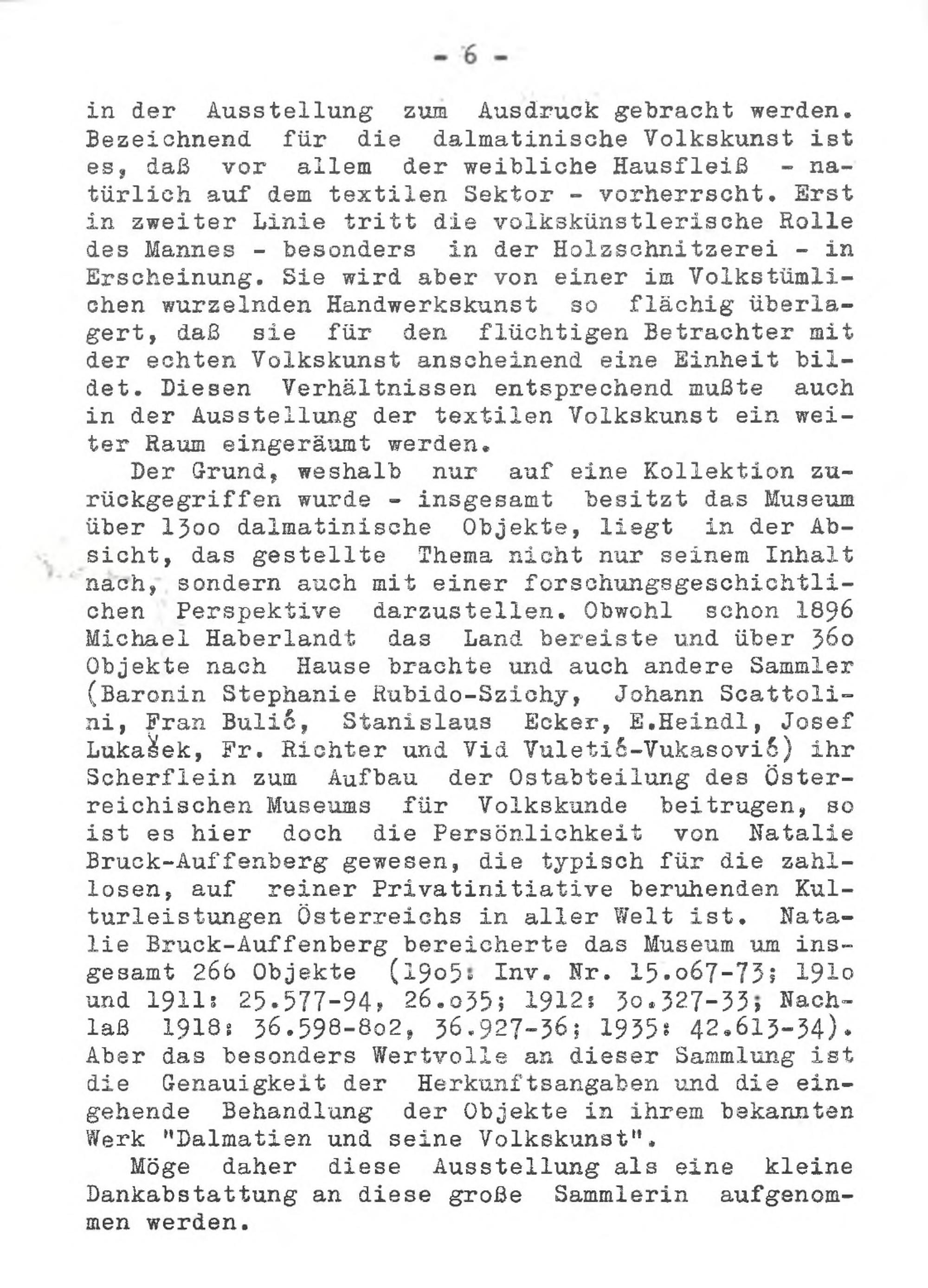 - 6 -

in der Ausstellung zum Ausdruck gebracht werden. Bezeichnend für die dalmatinische Volkskunst ist es, daß vor allem der weibliche Hausfleiß - natürlich auf dem textilen Sektor - vorherrscht. Erst in zweiter Linie tritt die volkskünstlerische Rolle des Mannes - besonders in der Holzschnitzerei - in Erscheinung. Sie wird aber von einer im Volkstümlichen wurzelnden Handwerkskunst so flächig überlagert, daß sie für den flüchtigen Betrachter mit der echten Volkskunst anscheinend eine Einheit bildet. Diesen Verhältnissen entsprechend mußte auch in der Ausstellung der textilen Volkskunst ein weiter Raum eingeräumt werden.

Der Grund, weshalb nur auf eine Kollektion zurückgegriffen wurde - insgesamt besitzt das Museum über 13oo dalmatinische Objekte, liegt in der Absicht, das gestellte Thema nicht nur seinem Inhalt nach, sondern auch mit einer forschungsgeschichtlichen Perspektive darzustellen. Obwohl schon 1896 Michael Haberlandt das Land bereiste und über 36o Objekte nach Hause brachte und auch andere Sammler (Baronin Stephanie Rubido-Szichy, Johann Scattolini, Fran Bulić, Stanislaus Ecker, E.Heindl, Josef Lukašek, Fr. Richter und Vid Vuletić-Vukasović) ihr Scherflein zum Aufbau der Ostabteilung des Österreichischen Museums für Volkskunde beitrugen, so ist es hier doch die Persönlichkeit von Natalie Bruck-Auffenberg gewesen, die typisch für die zahllosen, auf reiner Privatinitiative beruhenden Kulturleistungen Österreichs in aller Welt ist. Natalie Bruck-Auffenberg bereicherte das Museum um insgesamt 266 Objekte (19o5: Inv. Nr. 15.o67-73; 191o und 1911: 25.577-94, 26.o35; 1912: 3o.327-33; Nachlaß 1918: 36.598-8o2, 36.927-36; 1935: 42.613-34). Aber das besonders Wertvolle an dieser Sammlung ist die Genauigkeit der Herkunftsangaben und die eingehende Behandlung der Objekte in ihrem bekannten Werk "Dalmatien und seine Volkskunst".

Möge daher diese Ausstellung als eine kleine Dankabstattung an diese große Sammlerin aufgenommen werden.